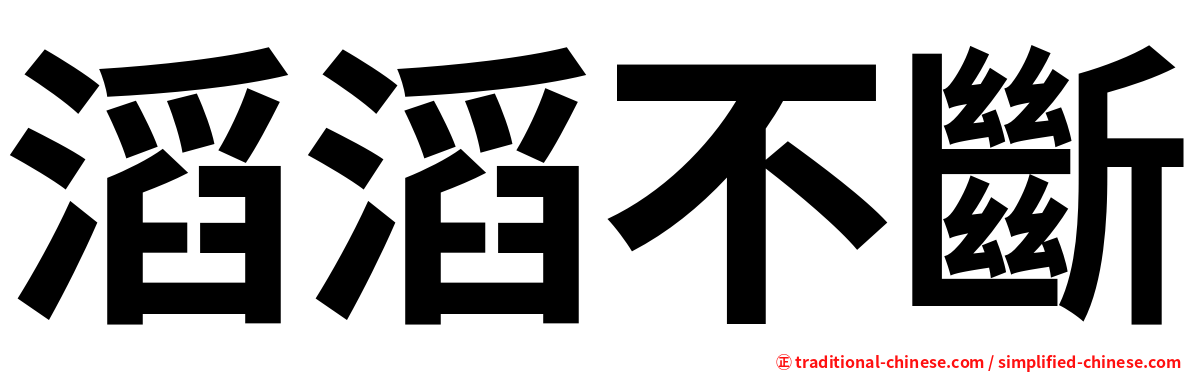 滔滔不斷

㊣ traditional-chinese.com / simplified-chinese.com